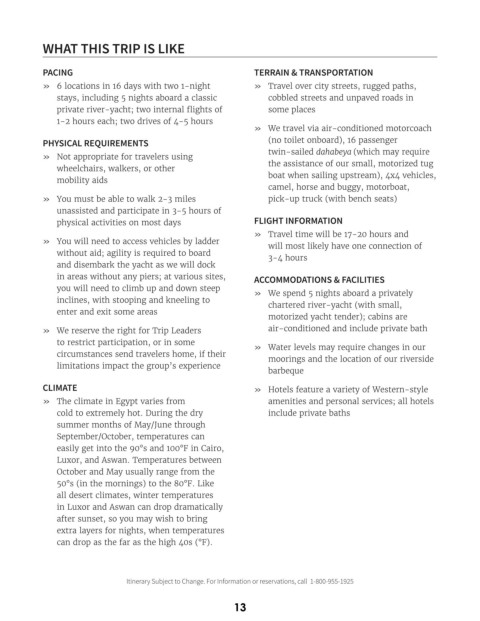 WHAT THIS TRIP IS LIKE

PACING

» 6 locations in 16 days with two 1-night stays, including 5 nights aboard a classic private river-yacht; two internal flights of 1-2 hours each; two drives of 4-5 hours

PHYSICAL REQUIREMENTS

» Not appropriate for travelers using wheelchairs, walkers, or other mobility aids

» You must be able to walk 2-3 miles unassisted and participate in 3-5 hours of physical activities on most days

» You will need to access vehicles by ladder without aid; agility is required to board and disembark the yacht as we will dock in areas without any piers; at various sites, you will need to climb up and down steep inclines, with stooping and kneeling to enter and exit some areas

» We reserve the right for Trip Leaders to restrict participation, or in some circumstances send travelers home, if their limitations impact the group's experience

CLIMATE

» The climate in Egypt varies from cold to extremely hot. During the dry summer months of May/June through September/October, temperatures can easily get into the 90°s and 100°F in Cairo, Luxor, and Aswan. Temperatures between October and May usually range from the 50°s (in the mornings) to the 80°F. Like all desert climates, winter temperatures in Luxor and Aswan can drop dramatically after sunset, so you may wish to bring extra layers for nights, when temperatures can drop as the far as the high 40s (°F).

TERRAIN & TRANSPORTATION

» Travel over city streets, rugged paths, cobbled streets and unpaved roads in some places

» We travel via air-conditioned motorcoach (no toilet onboard), 16 passenger twin-sailed dahabeya (which may require the assistance of our small, motorized tug boat when sailing upstream), 4x4 vehicles, camel, horse and buggy, motorboat, pick-up truck (with bench seats)

FLIGHT INFORMATION

» Travel time will be 17-20 hours and will most likely have one connection of 3-4 hours

ACCOMMODATIONS & FACILITIES

» We spend 5 nights aboard a privately chartered river-yacht (with small, motorized yacht tender); cabins are air-conditioned and include private bath

» Water levels may require changes in our moorings and the location of our riverside barbeque

» Hotels feature a variety of Western-style amenities and personal services; all hotels include private baths

Itinerary Subject to Change. For information or reservations, call 1-800-955-1925

13